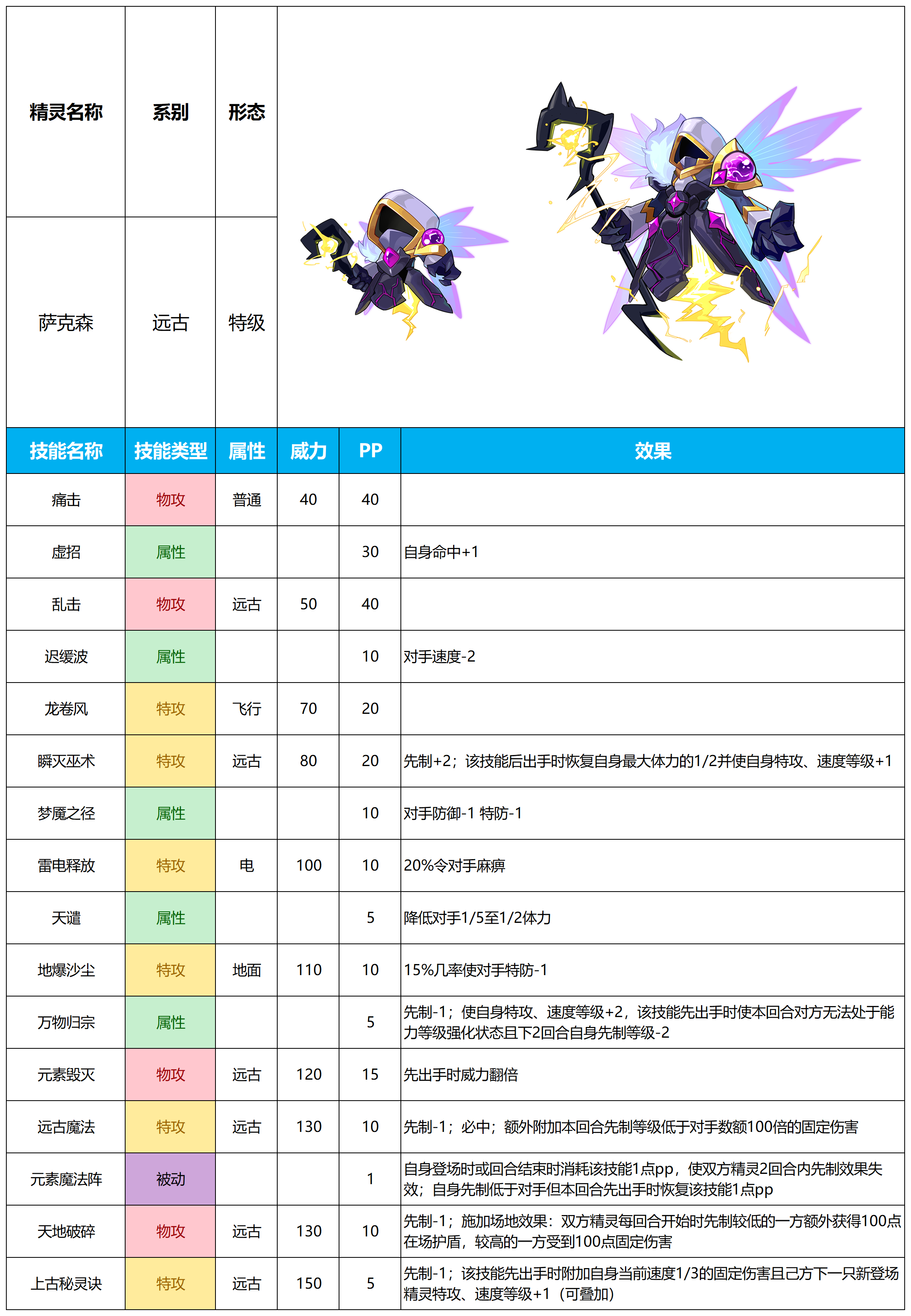 | 精灵名称 | 系别 | 形态 |
|---|---|---|
| 萨克森 | 远古 | 特级 |

| 技能名称 | 技能类型 | 属性 | 威力 | PP | 效果 |
|---|---|---|---|---|---|
| 痛击 | 物攻 | 普通 | 40 | 40 | |
| 虚招 | 属性 | | | 30 | 自身命中+1 |
| 乱击 | 物攻 | 远古 | 50 | 40 | |
| 迟缓波 | 属性 | | | 10 | 对手速度-2 |
| 龙卷风 | 特攻 | 飞行 | 70 | 20 | |
| 瞬灭巫术 | 特攻 | 远古 | 80 | 20 | 先制+2；该技能后出手时恢复自身最大体力的1/2并使自身特攻、速度等级+1 |
| 梦魇之径 | 属性 | | | 10 | 对手防御-1 特防-1 |
| 雷电释放 | 特攻 | 电 | 100 | 10 | 20%令对手麻痹 |
| 天谴 | 属性 | | | 5 | 降低对手1/5至1/2体力 |
| 地爆沙尘 | 特攻 | 地面 | 110 | 10 | 15%几率使对手特防-1 |
| 万物归宗 | 属性 | | | 5 | 先制-1；使自身特攻、速度等级+2，该技能先出手时使本回合对方无法处于能力等级强化状态且下2回合自身先制等级-2 |
| 元素毁灭 | 物攻 | 远古 | 120 | 15 | 先出手时威力翻倍 |
| 远古魔法 | 特攻 | 远古 | 130 | 10 | 先制-1；必中；额外附加本回合先制等级低于对手数额100倍的固定伤害 |
| 元素魔法阵 | 被动 | | | 1 | 自身登场时或回合结束时消耗该技能1点pp，使双方精灵2回合内先制效果失效；自身先制低于对手但本回合先出手时恢复该技能1点pp |
| 天地破碎 | 物攻 | 远古 | 130 | 10 | 先制-1；施加场地效果：双方精灵每回合开始时先制较低的一方额外获得100点在场护盾，较高的一方受到100点固定伤害 |
| 上古秘灵诀 | 特攻 | 远古 | 150 | 5 | 先制-1；该技能先出手时附加自身当前速度1/3的固定伤害且己方下一只新登场精灵特攻、速度等级+1（可叠加） |